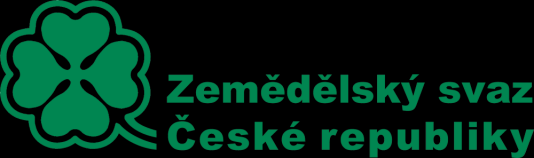 Zemědělský svaz
České republiky